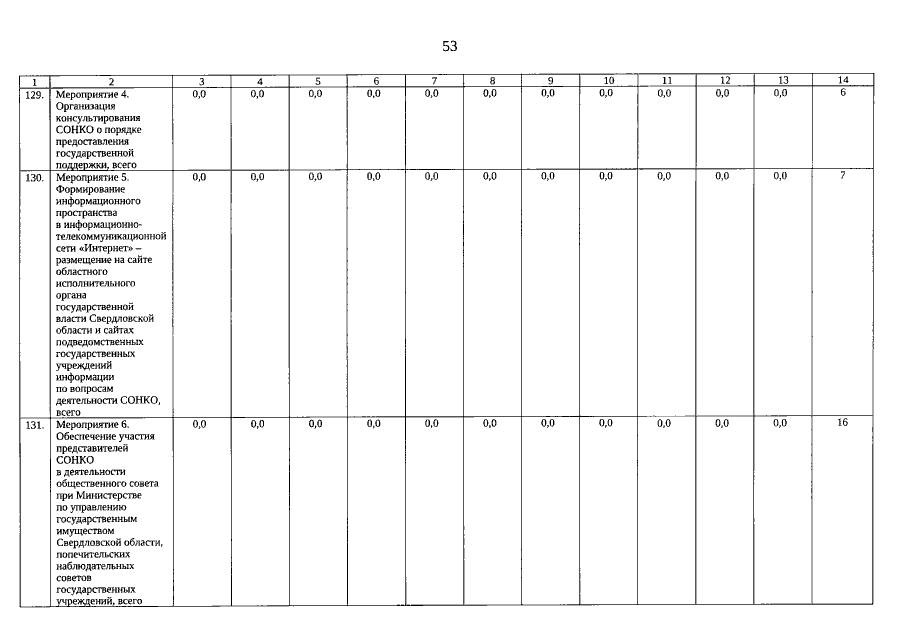 53

| 1 | 2 | 3 | 4 | 5 | 6 | 7 | 8 | 9 | 10 | 11 | 12 | 13 | 14 |
|---|---|---|---|---|---|---|---|---|---|---|---|---|---|
| 129. | Мероприятие 4. Организация консультирования СОНКО о порядке предоставления государственной поддержки, всего | 0,0 | 0,0 | 0,0 | 0,0 | 0,0 | 0,0 | 0,0 | 0,0 | 0,0 | 0,0 | 0,0 | 6 |
| 130. | Мероприятие 5. Формирование информационного пространства в информационно-телекоммуникационной сети «Интернет» – размещение на сайте областного исполнительного органа государственной власти Свердловской области и сайтах подведомственных государственных учреждений информации по вопросам деятельности СОНКО, всего | 0,0 | 0,0 | 0,0 | 0,0 | 0,0 | 0,0 | 0,0 | 0,0 | 0,0 | 0,0 | 0,0 | 7 |
| 131. | Мероприятие 6. Обеспечение участия представителей СОНКО в деятельности общественного совета при Министерстве по управлению государственным имуществом Свердловской области, попечительских наблюдательных советов государственных учреждений, всего | 0,0 | 0,0 | 0,0 | 0,0 | 0,0 | 0,0 | 0,0 | 0,0 | 0,0 | 0,0 | 0,0 | 16 |